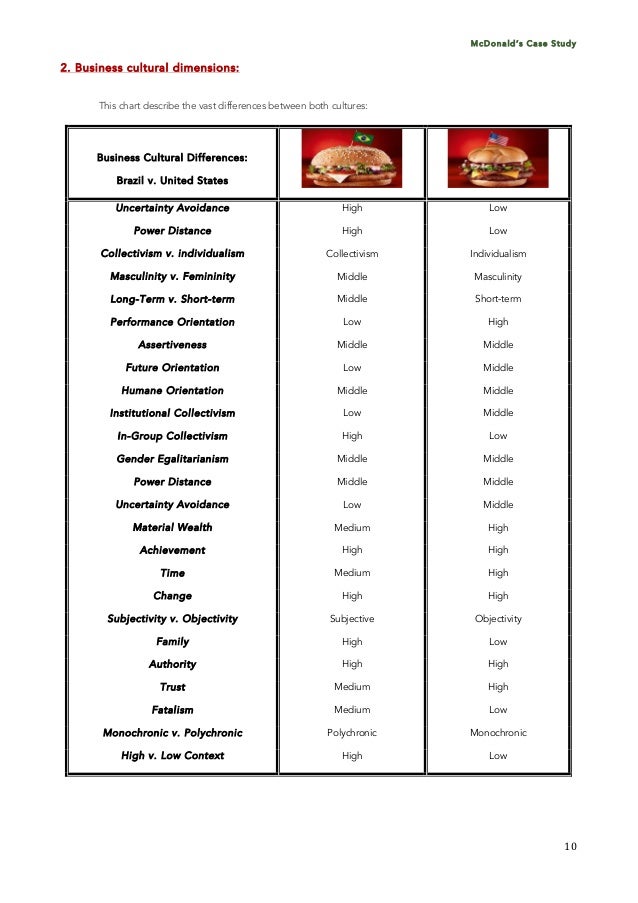 McDonald's Case Study

2. Business cultural dimensions:

This chart describe the vast differences between both cultures:

| Business Cultural Differences: Brazil v. United States | | |
|---|---|---|
| Uncertainty Avoidance | High | Low |
| Power Distance | High | Low |
| Collectivism v. individualism | Collectivism | Individualism |
| Masculinity v. Femininity | Middle | Masculinity |
| Long-Term v. Short-term | Middle | Short-term |
| Performance Orientation | Low | High |
| Assertiveness | Middle | Middle |
| Future Orientation | Low | Middle |
| Humane Orientation | Middle | Middle |
| Institutional Collectivism | Low | Middle |
| In-Group Collectivism | High | Low |
| Gender Egalitarianism | Middle | Middle |
| Power Distance | Middle | Middle |
| Uncertainty Avoidance | Low | Middle |
| Material Wealth | Medium | High |
| Achievement | High | High |
| Time | Medium | High |
| Change | High | High |
| Subjectivity v. Objectivity | Subjective | Objectivity |
| Family | High | Low |
| Authority | High | High |
| Trust | Medium | High |
| Fatalism | Medium | Low |
| Monochronic v. Polychronic | Polychronic | Monochronic |
| High v. Low Context | High | Low |

10